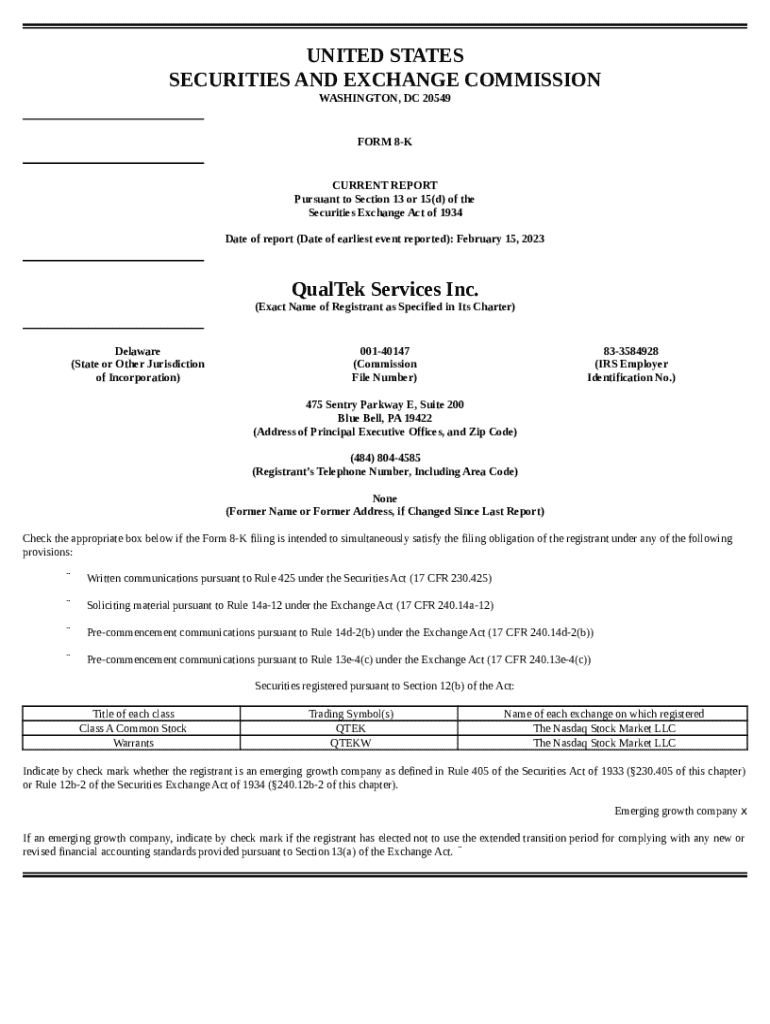 UNITED STATES
SECURITIES AND EXCHANGE COMMISSION
WASHINGTON, DC 20549

FORM 8-K

CURRENT REPORT
Pursuant to Section 13 or 15(d) of the
Securities Exchange Act of 1934

Date of report (Date of earliest event reported): February 15, 2023

QualTek Services Inc.
(Exact Name of Registrant as Specified in Its Charter)

Delaware
(State or Other Jurisdiction
of Incorporation)

001-40147
(Commission
File Number)

83-3584928
(IRS Employer
Identification No.)

475 Sentry Parkway E, Suite 200
Blue Bell, PA 19422
(Address of Principal Executive Offices, and Zip Code)

(484) 804-4585
(Registrant's Telephone Number, Including Area Code)

None
(Former Name or Former Address, if Changed Since Last Report)

Check the appropriate box below if the Form 8-K filing is intended to simultaneously satisfy the filing obligation of the registrant under any of the following provisions:

¨ Written communications pursuant to Rule 425 under the Securities Act (17 CFR 230.425)

¨ Soliciting material pursuant to Rule 14a-12 under the Exchange Act (17 CFR 240.14a-12)

¨ Pre-commencement communications pursuant to Rule 14d-2(b) under the Exchange Act (17 CFR 240.14d-2(b))

¨ Pre-commencement communications pursuant to Rule 13e-4(c) under the Exchange Act (17 CFR 240.13e-4(c))

Securities registered pursuant to Section 12(b) of the Act:

| Title of each class | Trading Symbol(s) | Name of each exchange on which registered |
|---|---|---|
| Class A Common Stock | QTEK | The Nasdaq Stock Market LLC |
| Warrants | QTEKW | The Nasdaq Stock Market LLC |

Indicate by check mark whether the registrant is an emerging growth company as defined in Rule 405 of the Securities Act of 1933 (§230.405 of this chapter) or Rule 12b-2 of the Securities Exchange Act of 1934 (§240.12b-2 of this chapter).

Emerging growth company x

If an emerging growth company, indicate by check mark if the registrant has elected not to use the extended transition period for complying with any new or revised financial accounting standards provided pursuant to Section 13(a) of the Exchange Act. ¨